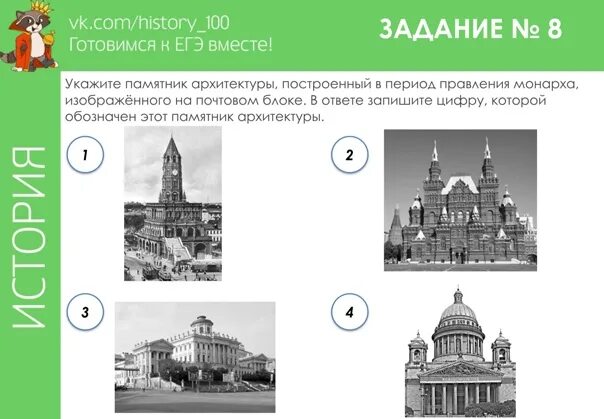 vk.com/history_100
Готовимся к ЕГЭ вместе!

ЗАДАНИЕ № 8

ИСТОРИЯ

Укажите памятник архитектуры, построенный в период правления монарха, изображённого на почтовом блоке. В ответе запишите цифру, которой обозначен этот памятник архитектуры.

1

2

3

4